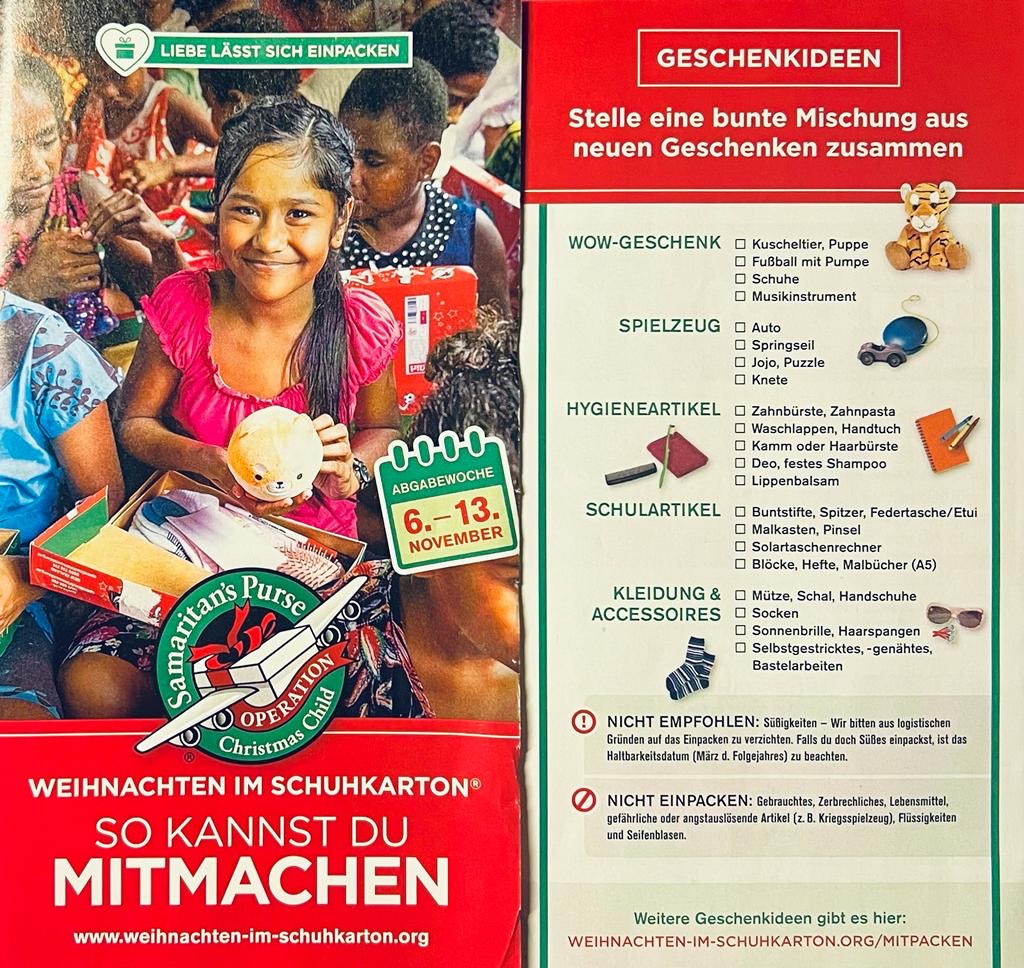 LIEBE LÄSST SICH EINPACKEN

ABGABEWOCHE
6.–13.
NOVEMBER

Samaritan's Purse
OPERATION
Christmas Child

WEIHNACHTEN IM SCHUHKARTON®

SO KANNST DU
MITMACHEN

www.weihnachten-im-schuhkarton.org

GESCHENKIDEEN

Stelle eine bunte Mischung aus neuen Geschenken zusammen

WOW-GESCHENK
☐ Kuscheltier, Puppe
☐ Fußball mit Pumpe
☐ Schuhe
☐ Musikinstrument

SPIELZEUG
☐ Auto
☐ Springseil
☐ Jojo, Puzzle
☐ Knete

HYGIENEARTIKEL
☐ Zahnbürste, Zahnpasta
☐ Waschlappen, Handtuch
☐ Kamm oder Haarbürste
☐ Deo, festes Shampoo
☐ Lippenbalsam

SCHULARTIKEL
☐ Buntstifte, Spitzer, Federtasche/Etui
☐ Malkasten, Pinsel
☐ Solartaschenrechner
☐ Blöcke, Hefte, Malbücher (A5)

KLEIDUNG & ACCESSOIRES
☐ Mütze, Schal, Handschuhe
☐ Socken
☐ Sonnenbrille, Haarspangen
☐ Selbstgestricktes, -genähtes, Bastelarbeiten

NICHT EMPFOHLEN: Süßigkeiten – Wir bitten aus logistischen Gründen auf das Einpacken zu verzichten. Falls du doch Süßes einpackst, ist das Haltbarkeitsdatum (März d. Folgejahres) zu beachten.

NICHT EINPACKEN: Gebrauchtes, Zerbrechliches, Lebensmittel, gefährliche oder angstauslösende Artikel (z. B. Kriegsspielzeug), Flüssigkeiten und Seifenblasen.

Weitere Geschenkideen gibt es hier:
WEIHNACHTEN-IM-SCHUHKARTON.ORG/MITPACKEN